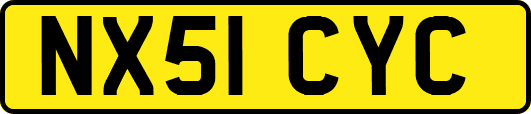 NX51 CYC